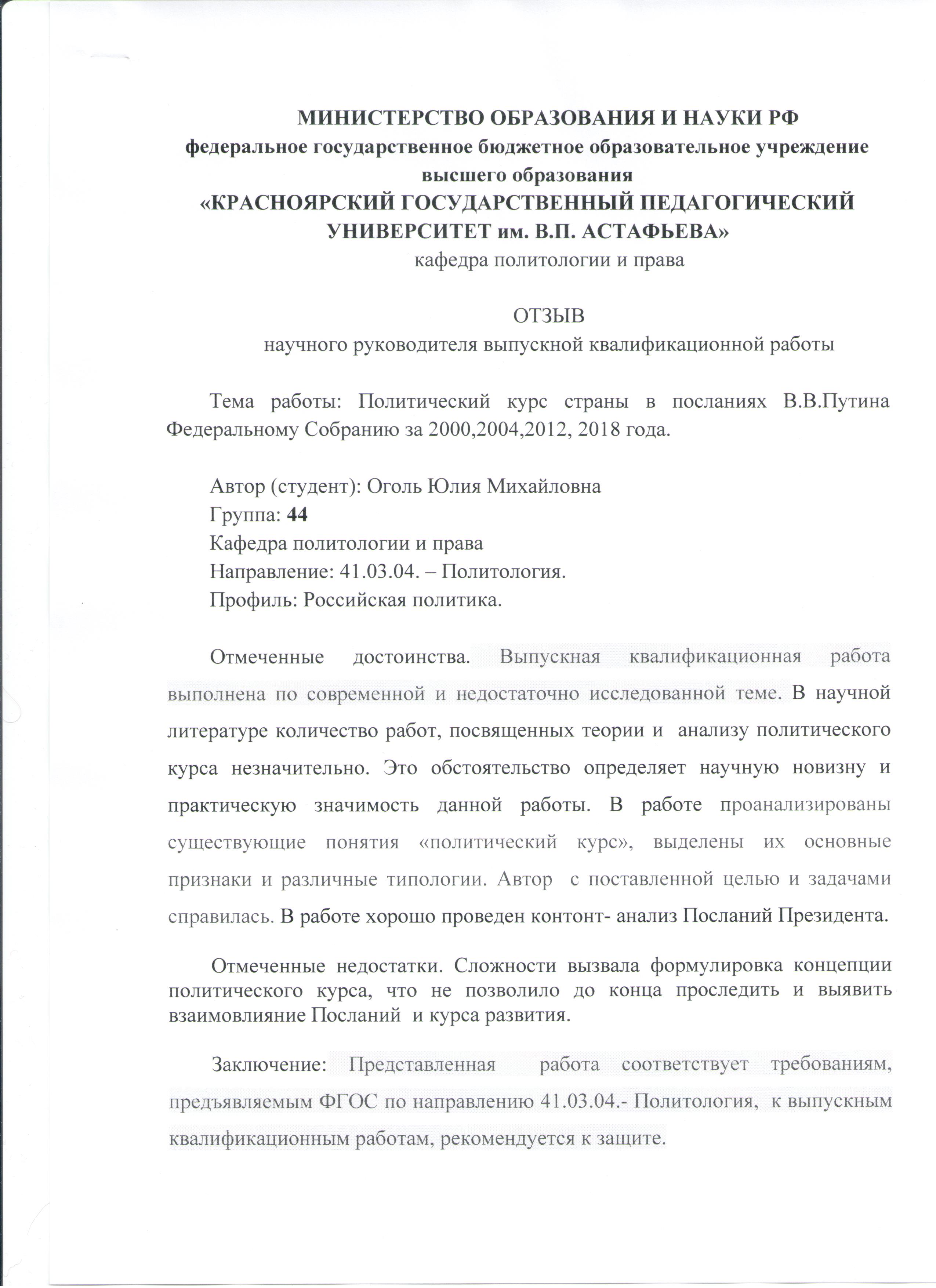 МИНИСТЕРСТВО ОБРАЗОВАНИЯ И НАУКИ РФ
федеральное государственное бюджетное образовательное учреждение высшего образования
«КРАСНОЯРСКИЙ ГОСУДАРСТВЕННЫЙ ПЕДАГОГИЧЕСКИЙ УНИВЕРСИТЕТ им. В.П. АСТАФЬЕВА»
кафедра политологии и права

ОТЗЫВ
научного руководителя выпускной квалификационной работы

Тема работы: Политический курс страны в посланиях В.В.Путина Федеральному Собранию за 2000,2004,2012, 2018 года.

Автор (студент): Оголь Юлия Михайловна
Группа: 44
Кафедра политологии и права
Направление: 41.03.04. – Политология.
Профиль: Российская политика.

Отмеченные достоинства. Выпускная квалификационная работа выполнена по современной и недостаточно исследованной теме. В научной литературе количество работ, посвященных теории и анализу политического курса незначительно. Это обстоятельство определяет научную новизну и практическую значимость данной работы. В работе проанализированы существующие понятия «политический курс», выделены их основные признаки и различные типологии. Автор с поставленной целью и задачами справилась. В работе хорошо проведен контонт- анализ Посланий Президента.

Отмеченные недостатки. Сложности вызвала формулировка концепции политического курса, что не позволило до конца проследить и выявить взаимовлияние Посланий и курса развития.

Заключение: Представленная работа соответствует требованиям, предъявляемым ФГОС по направлению 41.03.04.- Политология, к выпускным квалификационным работам, рекомендуется к защите.